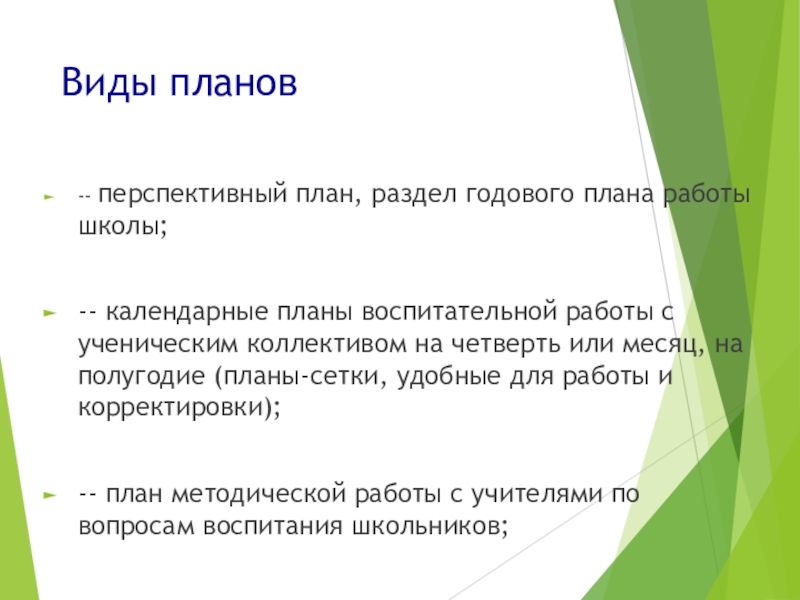 Виды планов

-- перспективный план, раздел годового плана работы школы;

-- календарные планы воспитательной работы с ученическим коллективом на четверть или месяц, на полугодие (планы-сетки, удобные для работы и корректировки);

-- план методической работы с учителями по вопросам воспитания школьников;